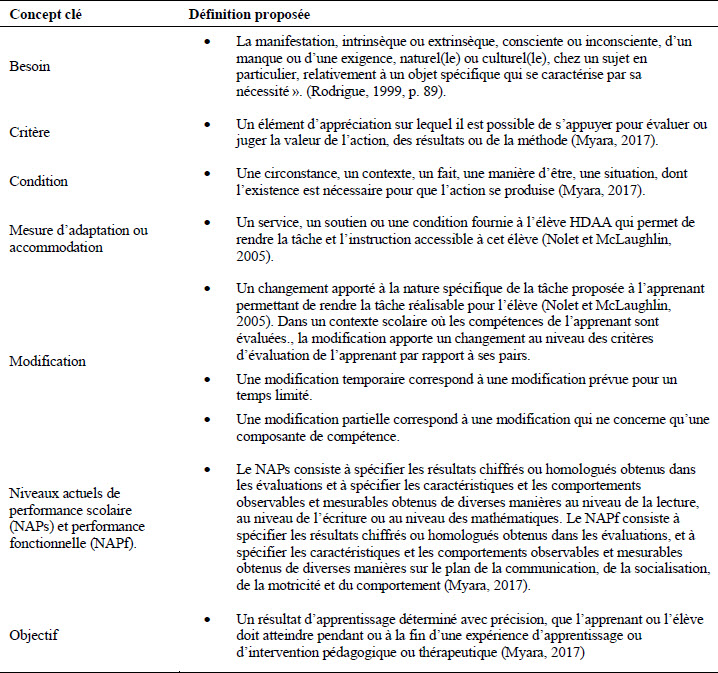 | Concept clé | Définition proposée |
|---|---|
| Besoin | • La manifestation, intrinsèque ou extrinsèque, consciente ou inconsciente, d'un manque ou d'une exigence, naturel(le) ou culturel(le), chez un sujet en particulier, relativement à un objet spécifique qui se caractérise par sa nécessité ». (Rodrigue, 1999, p. 89). |
| Critère | • Un élément d'appréciation sur lequel il est possible de s'appuyer pour évaluer ou juger la valeur de l'action, des résultats ou de la méthode (Myara, 2017). |
| Condition | • Une circonstance, un contexte, un fait, une manière d'être, une situation, dont l'existence est nécessaire pour que l'action se produise (Myara, 2017). |
| Mesure d'adaptation ou accommodation | • Un service, un soutien ou une condition fournie à l'élève HDAA qui permet de rendre la tâche et l'instruction accessible à cet élève (Nolet et McLaughlin, 2005). |
| Modification | • Un changement apporté à la nature spécifique de la tâche proposée à l'apprenant permettant de rendre la tâche réalisable pour l'élève (Nolet et McLaughlin, 2005). Dans un contexte scolaire où les compétences de l'apprenant sont évaluées., la modification apporte un changement au niveau des critères d'évaluation de l'apprenant par rapport à ses pairs. • Une modification temporaire correspond à une modification prévue pour un temps limité. • Une modification partielle correspond à une modification qui ne concerne qu'une composante de compétence. |
| Niveaux actuels de performance scolaire (NAPs) et performance fonctionnelle (NAPf). | • Le NAPs consiste à spécifier les résultats chiffrés ou homologués obtenus dans les évaluations et à spécifier les caractéristiques et les comportements observables et mesurables obtenus de diverses manières au niveau de la lecture, au niveau de l'écriture ou au niveau des mathématiques. Le NAPf consiste à spécifier les résultats chiffrés ou homologués obtenus dans les évaluations, et à spécifier les caractéristiques et les comportements observables et mesurables obtenus de diverses manières sur le plan de la communication, de la socialisation, de la motricité et du comportement (Myara, 2017). |
| Objectif | • Un résultat d'apprentissage déterminé avec précision, que l'apprenant ou l'élève doit atteindre pendant ou à la fin d'une expérience d'apprentissage ou d'intervention pédagogique ou thérapeutique (Myara, 2017) |